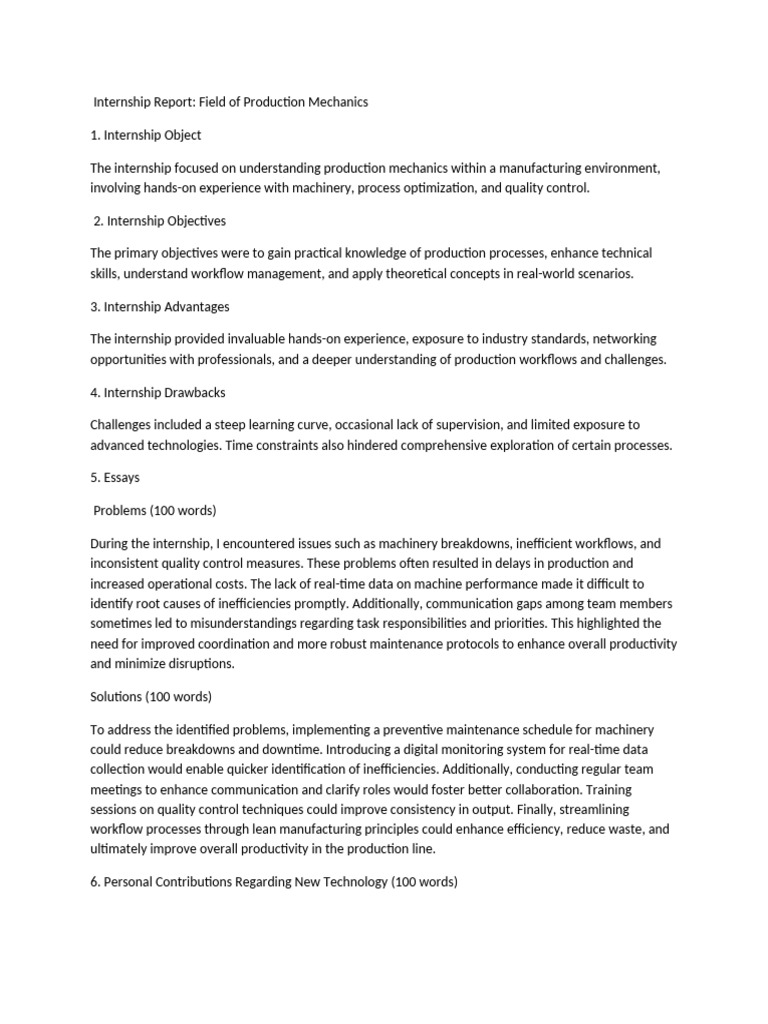 Internship Report: Field of Production Mechanics

1. Internship Object

The internship focused on understanding production mechanics within a manufacturing environment, involving hands-on experience with machinery, process optimization, and quality control.

2. Internship Objectives

The primary objectives were to gain practical knowledge of production processes, enhance technical skills, understand workflow management, and apply theoretical concepts in real-world scenarios.

3. Internship Advantages

The internship provided invaluable hands-on experience, exposure to industry standards, networking opportunities with professionals, and a deeper understanding of production workflows and challenges.

4. Internship Drawbacks

Challenges included a steep learning curve, occasional lack of supervision, and limited exposure to advanced technologies. Time constraints also hindered comprehensive exploration of certain processes.

5. Essays

Problems (100 words)

During the internship, I encountered issues such as machinery breakdowns, inefficient workflows, and inconsistent quality control measures. These problems often resulted in delays in production and increased operational costs. The lack of real-time data on machine performance made it difficult to identify root causes of inefficiencies promptly. Additionally, communication gaps among team members sometimes led to misunderstandings regarding task responsibilities and priorities. This highlighted the need for improved coordination and more robust maintenance protocols to enhance overall productivity and minimize disruptions.

Solutions (100 words)

To address the identified problems, implementing a preventive maintenance schedule for machinery could reduce breakdowns and downtime. Introducing a digital monitoring system for real-time data collection would enable quicker identification of inefficiencies. Additionally, conducting regular team meetings to enhance communication and clarify roles would foster better collaboration. Training sessions on quality control techniques could improve consistency in output. Finally, streamlining workflow processes through lean manufacturing principles could enhance efficiency, reduce waste, and ultimately improve overall productivity in the production line.

6. Personal Contributions Regarding New Technology (100 words)